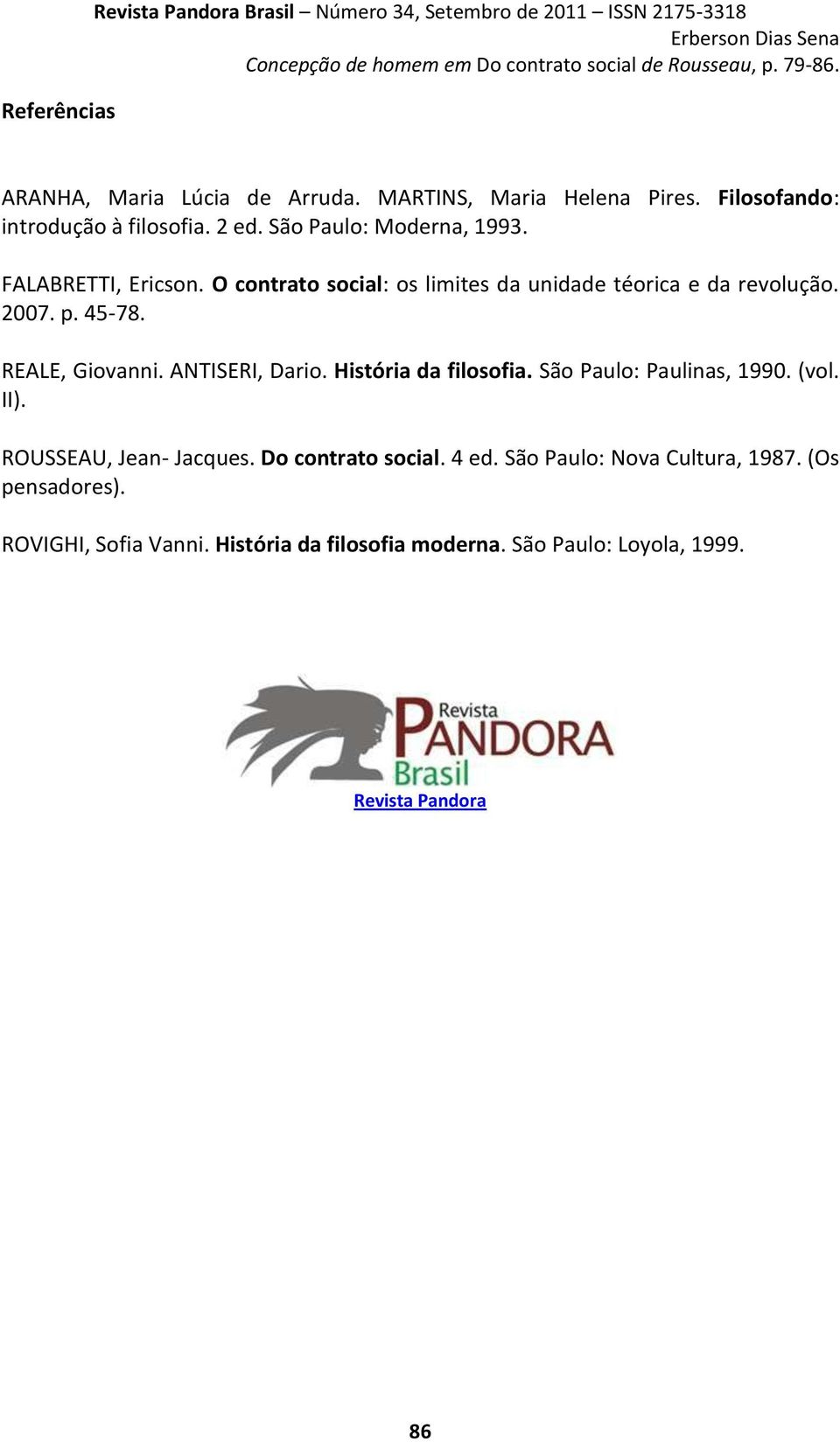 Revista Pandora Brasil – Número 34, Setembro de 2011 – ISSN 2175-3318
Erberson Dias Sena
Concepção de homem em Do contrato social de Rousseau, p. 79-86.

Referências

ARANHA, Maria Lúcia de Arruda. MARTINS, Maria Helena Pires. Filosofando: introdução à filosofia. 2 ed. São Paulo: Moderna, 1993.

FALABRETTI, Ericson. O contrato social: os limites da unidade téorica e da revolução. 2007. p. 45-78.

REALE, Giovanni. ANTISERI, Dario. História da filosofia. São Paulo: Paulinas, 1990. (vol. II).

ROUSSEAU, Jean- Jacques. Do contrato social. 4 ed. São Paulo: Nova Cultura, 1987. (Os pensadores).

ROVIGHI, Sofia Vanni. História da filosofia moderna. São Paulo: Loyola, 1999.

Revista PANDORA Brasil

Revista Pandora

86